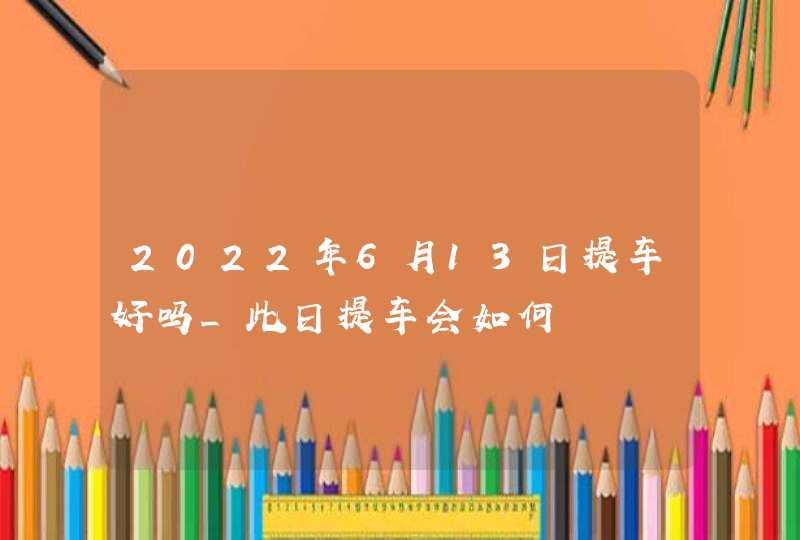 2022年6月13日提车好吗_此日提车会如何